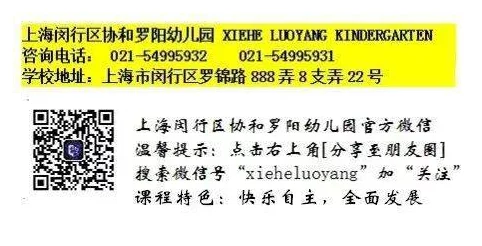 上海闵行区协和罗阳幼儿园 XIEHE LUOYANG KINDERGARTEN
咨询电话： 021-54995932 021-54995931
学校地址：上海市闵行区罗锦路 888 弄 8 支弄 22 号

上海闵行区协和罗阳幼儿园官方微信
温馨提示：点击右上角[分享至朋友圈]
搜索微信号“xieheluoyang”加“关注”
课程特色：快乐自主，全面发展